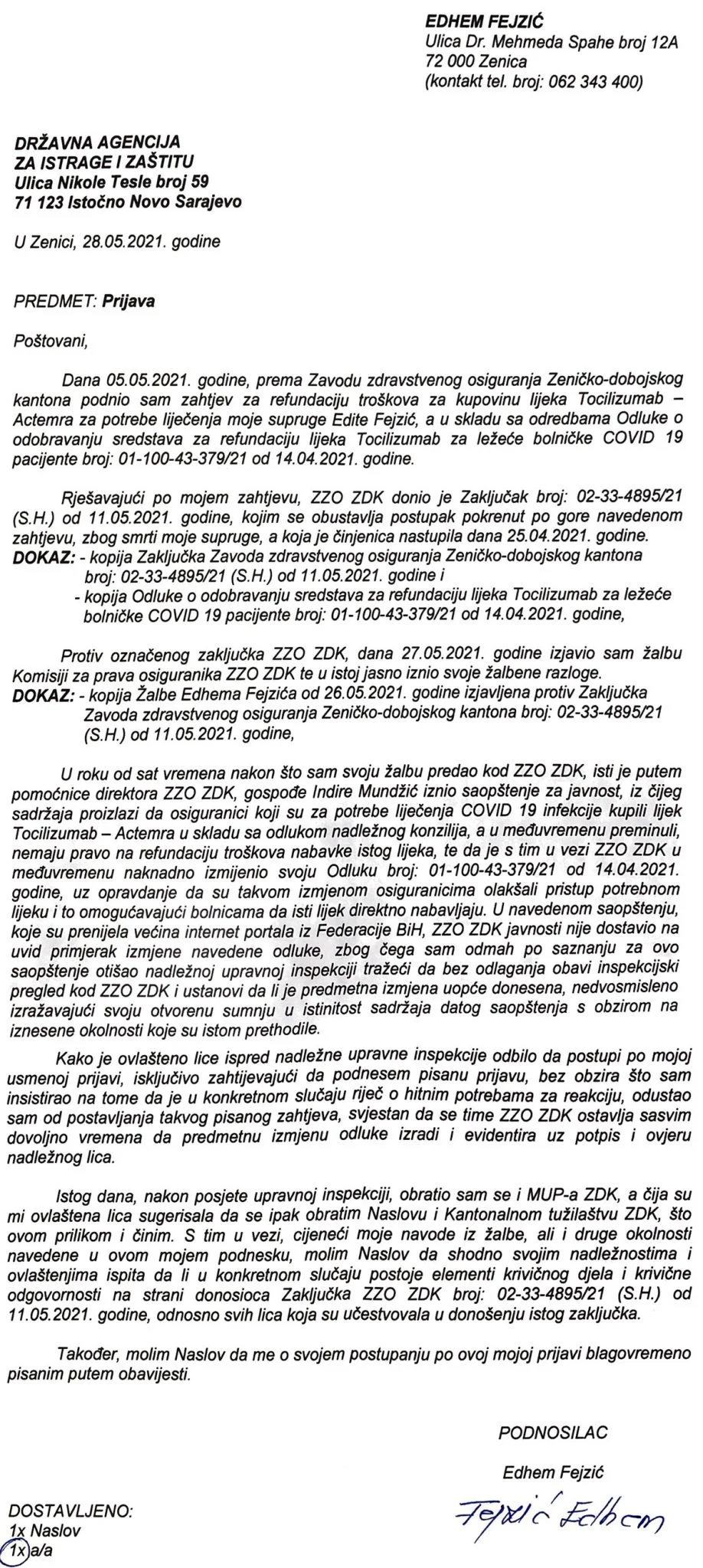 EDHEM FEJZIĆ
Ulica Dr. Mehmeda Spahe broj 12A
72 000 Zenica
(kontakt tel. broj: 062 343 400)

DRŽAVNA AGENCIJA
ZA ISTRAGE I ZAŠTITU
Ulica Nikole Tesle broj 59
71 123 Istočno Novo Sarajevo

U Zenici, 28.05.2021. godine

PREDMET: Prijava

Poštovani,

Dana 05.05.2021. godine, prema Zavodu zdravstvenog osiguranja Zeničko-dobojskog kantona podnio sam zahtjev za refundaciju troškova za kupovinu lijeka Tocilizumab – Actemra za potrebe liječenja moje supruge Edite Fejzić, a u skladu sa odredbama Odluke o odobravanju sredstava za refundaciju lijeka Tocilizumab za ležeće bolničke COVID 19 pacijente broj: 01-100-43-379/21 od 14.04.2021. godine.

Rješavajući po mojem zahtjevu, ZZO ZDK donio je Zaključak broj: 02-33-4895/21 (S.H.) od 11.05.2021. godine, kojim se obustavlja postupak pokrenut po gore navedenom zahtjevu, zbog smrti moje supruge, a koja je činjenica nastupila dana 25.04.2021. godine.
DOKAZ: - kopija Zaključka Zavoda zdravstvenog osiguranja Zeničko-dobojskog kantona broj: 02-33-4895/21 (S.H.) od 11.05.2021. godine i
- kopija Odluke o odobravanju sredstava za refundaciju lijeka Tocilizumab za ležeće bolničke COVID 19 pacijente broj: 01-100-43-379/21 od 14.04.2021. godine,

Protiv označenog zaključka ZZO ZDK, dana 27.05.2021. godine izjavio sam žalbu Komisiji za prava osiguranika ZZO ZDK te u istoj jasno iznio svoje žalbene razloge.
DOKAZ: - kopija Žalbe Edhema Fejzića od 26.05.2021. godine izjavljena protiv Zaključka Zavoda zdravstvenog osiguranja Zeničko-dobojskog kantona broj: 02-33-4895/21 (S.H.) od 11.05.2021. godine,

U roku od sat vremena nakon što sam svoju žalbu predao kod ZZO ZDK, isti je putem pomoćnice direktora ZZO ZDK, gospođe Indire Mundžić iznio saopštenje za javnost, iz čijeg sadržaja proizlazi da osiguranici koji su za potrebe liječenja COVID 19 infekcije kupili lijek Tocilizumab – Actemra u skladu sa odlukom nadležnog konzilija, a u međuvremenu preminuli, nemaju pravo na refundaciju troškova nabavke istog lijeka, te da je s tim u vezi ZZO ZDK u međuvremenu naknadno izmijenio svoju Odluku broj: 01-100-43-379/21 od 14.04.2021. godine, uz opravdanje da su takvom izmjenom osiguranicima olakšali pristup potrebnom lijeku i to omogućavajući bolnicama da isti lijek direktno nabavljaju. U navedenom saopštenju, koje su prenijela većina internet portala iz Federacije BiH, ZZO ZDK javnosti nije dostavio na uvid primjerak izmjene navedene odluke, zbog čega sam odmah po saznanju za ovo saopštenje otišao nadležnoj upravnoj inspekciji tražeći da bez odlaganja obavi inspekcijski pregled kod ZZO ZDK i ustanovi da li je predmetna izmjena uopće donesena, nedvosmisleno izražavajući svoju otvorenu sumnju u istinitost sadržaja datog saopštenja s obzirom na iznesene okolnosti koje su istom prethodile.

Kako je ovlašteno lice ispred nadležne upravne inspekcije odbilo da postupi po mojoj usmenoj prijavi, isključivo zahtijevajući da podnesem pisanu prijavu, bez obzira što sam insistirao na tome da je u konkretnom slučaju riječ o hitnim potrebama za reakciju, odustao sam od postavljanja takvog pisanog zahtjeva, svjestan da se time ZZO ZDK ostavlja sasvim dovoljno vremena da predmetnu izmjenu odluke izradi i evidentira uz potpis i ovjeru nadležnog lica.

Istog dana, nakon posjete upravnoj inspekciji, obratio sam se i MUP-a ZDK, a čija su mi ovlaštena lica sugerisala da se ipak obratim Naslovu i Kantonalnom tužilaštvu ZDK, što ovom prilikom i činim. S tim u vezi, cijeneći moje navode iz žalbe, ali i druge okolnosti navedene u ovom mojem podnesku, molim Naslov da shodno svojim nadležnostima i ovlaštenjima ispita da li u konkretnom slučaju postoje elementi krivičnog djela i krivične odgovornosti na strani donosioca Zaključka ZZO ZDK broj: 02-33-4895/21 (S.H.) od 11.05.2021. godine, odnosno svih lica koja su učestvovala u donošenju istog zaključka.

Također, molim Naslov da me o svojem postupanju po ovoj mojoj prijavi blagovremeno pisanim putem obavijesti.

PODNOSILAC

Edhem Fejzić

Fejzić Edhem

DOSTAVLJENO:
1x Naslov
1x a/a